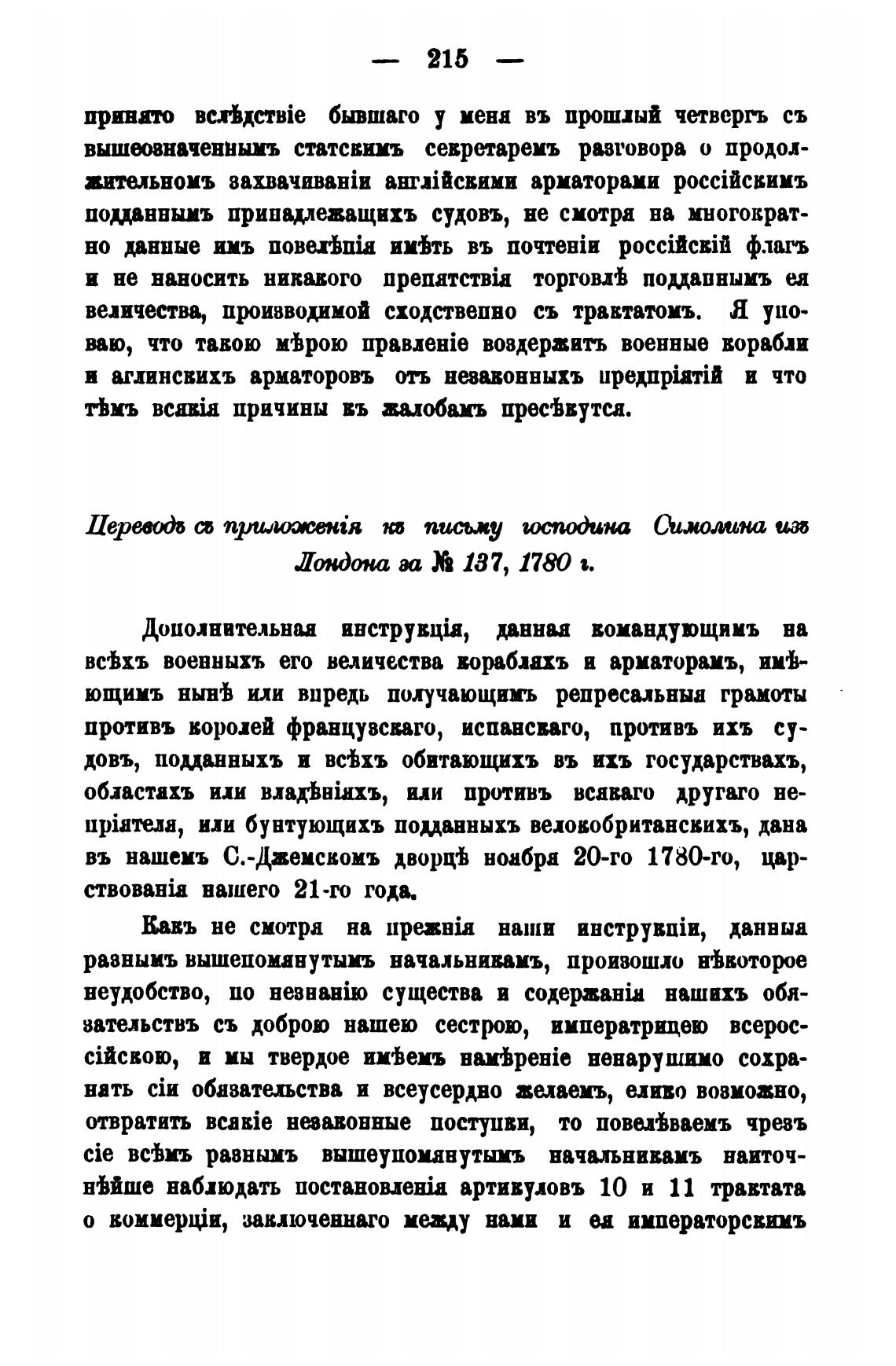 — 215 —

принято вслѣдствіе бывшаго у меня въ прошлый четвергъ съ вышеозначеннымъ статскимъ секретаремъ разговора о продолжительномъ захвачиваніи англійскими арматорами россійскимъ подданнымъ принадлежащихъ судовъ, не смотря на многократно данные имъ повелѣнія имѣть въ почтеніи россійскій флагъ и не наносить никакого препятствія торговлѣ подданнымъ ея величества, производимой сходственно съ трактатомъ. Я уповаю, что такою мѣрою правленіе воздержитъ военные корабли и аглинскихъ арматоровъ отъ незаконныхъ предпріятій и что тѣмъ всякія причины къ жалобамъ пресѣкутся.

Переводъ съ приложенія къ письму господина Симолина изъ Лондона за № 137, 1780 г.

Дополнительная инструкція, данная командующимъ на всѣхъ военныхъ его величества корабляхъ и арматорамъ, имѣющимъ нынѣ или впредь получающимъ репресальныя грамоты противъ королей французскаго, испанскаго, противъ ихъ судовъ, подданныхъ и всѣхъ обитающихъ въ ихъ государствахъ, областяхъ или владѣніяхъ, или противъ всякаго другаго непріятеля, или бунтующихъ подданныхъ велокобританскихъ, дана въ нашемъ С.-Джемскомъ дворцѣ ноября 20-го 1780-го, царствованія нашего 21-го года.

Какъ не смотря на прежнія наши инструкціи, данныя разнымъ вышепомянутымъ начальникамъ, произошло нѣкоторое неудобство, по незнанію существа и содержанія нашихъ обязательствъ съ доброю нашею сестрою, императрицею всероссійскою, и мы твердое имѣемъ намѣреніе ненарушимо сохранять сіи обязательства и всеусердно желаемъ, елико возможно, отвратить всякіе незаконные поступки, то повелѣваемъ чрезъ сіе всѣмъ разнымъ вышеупомянутымъ начальникамъ наиточнѣйше наблюдать постановленія артикуловъ 10 и 11 трактата о коммерціи, заключеннаго между нами и ея императорскимъ